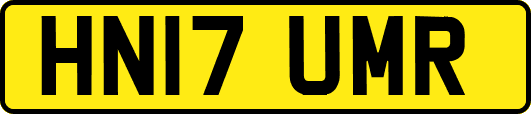 HN17 UMR